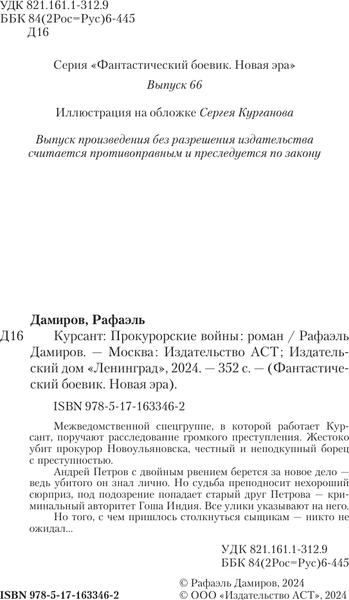 УДК 821.161.1-312.9
ББК 84(2Рос=Рус)6-445
Д16

Серия «Фантастический боевик. Новая эра»

Выпуск 66

Иллюстрация на обложке Сергея Курганова

Выпуск произведения без разрешения издательства считается противоправным и преследуется по закону

Дамиров, Рафаэль

Д16 Курсант: Прокурорские войны: роман / Рафаэль Дамиров. — Москва: Издательство АСТ; Издательский дом «Ленинград», 2024. — 352 с. — (Фантастический боевик. Новая эра).

ISBN 978-5-17-163346-2

Межведомственной спецгруппе, в которой работает Курсант, поручают расследование громкого преступления. Жестоко убит прокурор Новоульяновска, честный и неподкупный борец с преступностью.

Андрей Петров с двойным рвением берется за новое дело — ведь убитого он знал лично. Но судьба преподносит нехороший сюрприз, под подозрение попадает старый друг Петрова — криминальный авторитет Гоша Индия. Все улики указывают на него.

Но того, с чем пришлось столкнуться сыщикам — никто не ожидал...

УДК 821.161.1-312.9
ББК 84(2Рос=Рус)6-445

ISBN 978-5-17-163346-2

© Рафаэль Дамиров, 2024
© ООО «Издательство АСТ», 2024